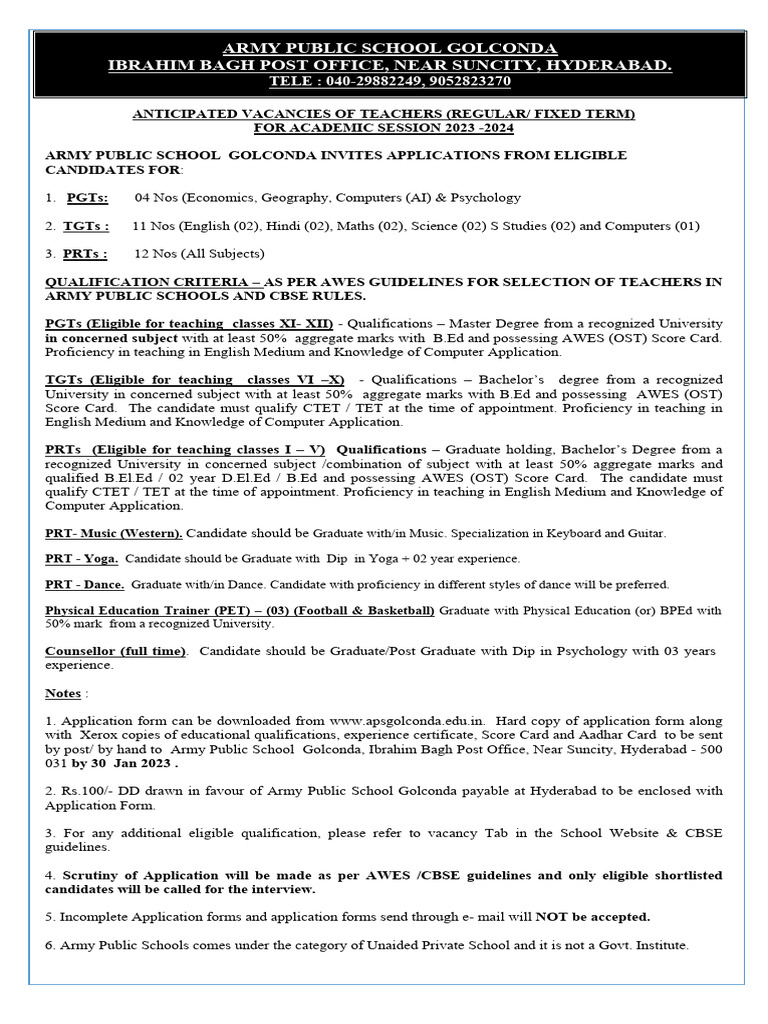 ARMY PUBLIC SCHOOL GOLCONDA
IBRAHIM BAGH POST OFFICE, NEAR SUNCITY, HYDERABAD.
TELE : 040-29882249, 9052823270

ANTICIPATED VACANCIES OF TEACHERS (REGULAR/ FIXED TERM) FOR ACADEMIC SESSION 2023 -2024

ARMY PUBLIC SCHOOL GOLCONDA INVITES APPLICATIONS FROM ELIGIBLE CANDIDATES FOR:

1. PGTs: 04 Nos (Economics, Geography, Computers (AI) & Psychology

2. TGTs : 11 Nos (English (02), Hindi (02), Maths (02), Science (02) S Studies (02) and Computers (01)

3. PRTs : 12 Nos (All Subjects)

QUALIFICATION CRITERIA – AS PER AWES GUIDELINES FOR SELECTION OF TEACHERS IN ARMY PUBLIC SCHOOLS AND CBSE RULES.

PGTs (Eligible for teaching classes XI- XII) - Qualifications – Master Degree from a recognized University in concerned subject with at least 50% aggregate marks with B.Ed and possessing AWES (OST) Score Card. Proficiency in teaching in English Medium and Knowledge of Computer Application.

TGTs (Eligible for teaching classes VI –X) - Qualifications – Bachelor's degree from a recognized University in concerned subject with at least 50% aggregate marks with B.Ed and possessing AWES (OST) Score Card. The candidate must qualify CTET / TET at the time of appointment. Proficiency in teaching in English Medium and Knowledge of Computer Application.

PRTs (Eligible for teaching classes I – V) Qualifications – Graduate holding, Bachelor's Degree from a recognized University in concerned subject /combination of subject with at least 50% aggregate marks and qualified B.El.Ed / 02 year D.El.Ed / B.Ed and possessing AWES (OST) Score Card. The candidate must qualify CTET / TET at the time of appointment. Proficiency in teaching in English Medium and Knowledge of Computer Application.

PRT- Music (Western). Candidate should be Graduate with/in Music. Specialization in Keyboard and Guitar.

PRT - Yoga. Candidate should be Graduate with Dip in Yoga + 02 year experience.

PRT - Dance. Graduate with/in Dance. Candidate with proficiency in different styles of dance will be preferred.

Physical Education Trainer (PET) – (03) (Football & Basketball) Graduate with Physical Education (or) BPEd with 50% mark from a recognized University.

Counsellor (full time). Candidate should be Graduate/Post Graduate with Dip in Psychology with 03 years experience.

Notes :

1. Application form can be downloaded from www.apsgolconda.edu.in. Hard copy of application form along with Xerox copies of educational qualifications, experience certificate, Score Card and Aadhar Card to be sent by post/ by hand to Army Public School Golconda, Ibrahim Bagh Post Office, Near Suncity, Hyderabad - 500 031 by 30 Jan 2023 .

2. Rs.100/- DD drawn in favour of Army Public School Golconda payable at Hyderabad to be enclosed with Application Form.

3. For any additional eligible qualification, please refer to vacancy Tab in the School Website & CBSE guidelines.

4. Scrutiny of Application will be made as per AWES /CBSE guidelines and only eligible shortlisted candidates will be called for the interview.

5. Incomplete Application forms and application forms send through e- mail will NOT be accepted.

6. Army Public Schools comes under the category of Unaided Private School and it is not a Govt. Institute.